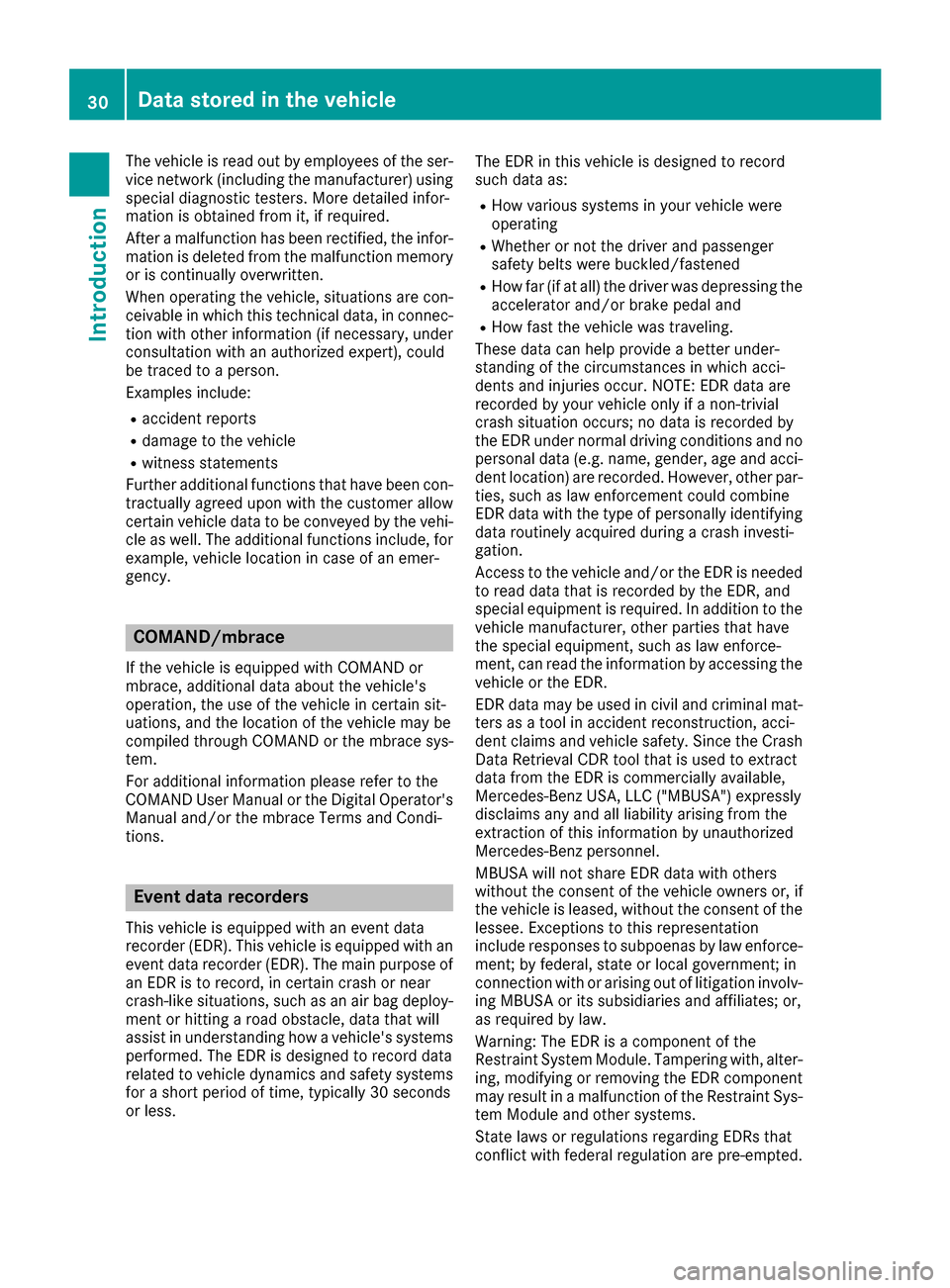 30 Data stored in the vehicle

Introduction

The vehicle is read out by employees of the service network (including the manufacturer) using special diagnostic testers. More detailed information is obtained from it, if required.

After a malfunction has been rectified, the information is deleted from the malfunction memory or is continually overwritten.

When operating the vehicle, situations are conceivable in which this technical data, in connection with other information (if necessary, under consultation with an authorized expert), could be traced to a person.

Examples include:

• accident reports
• damage to the vehicle
• witness statements

Further additional functions that have been contractually agreed upon with the customer allow certain vehicle data to be conveyed by the vehicle as well. The additional functions include, for example, vehicle location in case of an emergency.

COMAND/mbrace

If the vehicle is equipped with COMAND or mbrace, additional data about the vehicle's operation, the use of the vehicle in certain situations, and the location of the vehicle may be compiled through COMAND or the mbrace system.

For additional information please refer to the COMAND User Manual or the Digital Operator's Manual and/or the mbrace Terms and Conditions.

Event data recorders

This vehicle is equipped with an event data recorder (EDR). This vehicle is equipped with an event data recorder (EDR). The main purpose of an EDR is to record, in certain crash or near crash-like situations, such as an air bag deployment or hitting a road obstacle, data that will assist in understanding how a vehicle's systems performed. The EDR is designed to record data related to vehicle dynamics and safety systems for a short period of time, typically 30 seconds or less.

The EDR in this vehicle is designed to record such data as:

• How various systems in your vehicle were operating
• Whether or not the driver and passenger safety belts were buckled/fastened
• How far (if at all) the driver was depressing the accelerator and/or brake pedal and
• How fast the vehicle was traveling.

These data can help provide a better understanding of the circumstances in which accidents and injuries occur. NOTE: EDR data are recorded by your vehicle only if a non-trivial crash situation occurs; no data is recorded by the EDR under normal driving conditions and no personal data (e.g. name, gender, age and accident location) are recorded. However, other parties, such as law enforcement could combine EDR data with the type of personally identifying data routinely acquired during a crash investigation.

Access to the vehicle and/or the EDR is needed to read data that is recorded by the EDR, and special equipment is required. In addition to the vehicle manufacturer, other parties that have the special equipment, such as law enforcement, can read the information by accessing the vehicle or the EDR.

EDR data may be used in civil and criminal matters as a tool in accident reconstruction, accident claims and vehicle safety. Since the Crash Data Retrieval CDR tool that is used to extract data from the EDR is commercially available, Mercedes-Benz USA, LLC ("MBUSA") expressly disclaims any and all liability arising from the extraction of this information by unauthorized Mercedes-Benz personnel.

MBUSA will not share EDR data with others without the consent of the vehicle owners or, if the vehicle is leased, without the consent of the lessee. Exceptions to this representation include responses to subpoenas by law enforcement; by federal, state or local government; in connection with or arising out of litigation involving MBUSA or its subsidiaries and affiliates; or, as required by law.

Warning: The EDR is a component of the Restraint System Module. Tampering with, altering, modifying or removing the EDR component may result in a malfunction of the Restraint System Module and other systems.

State laws or regulations regarding EDRs that conflict with federal regulation are pre-empted.

carmanualsonline.info